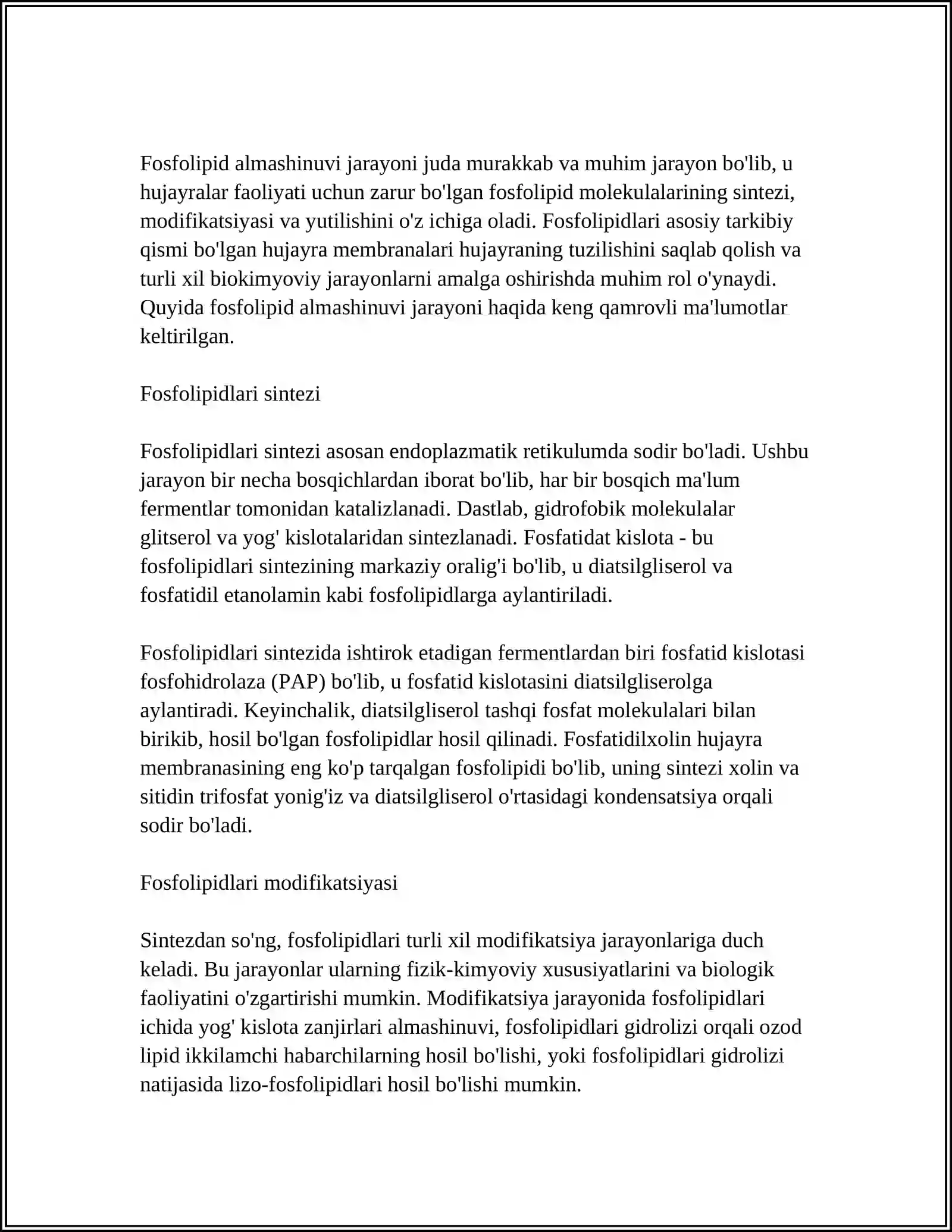 Fosfolipid almashinuvi jarayoni juda murakkab va muhim jarayon bo'lib, u hujayralar faoliyati uchun zarur bo'lgan fosfolipid molekulalarining sintezi, modifikatsiyasi va yutilishini o'z ichiga oladi. Fosfolipidlari asosiy tarkibiy qismi bo'lgan hujayra membranalari hujayraning tuzilishini saqlab qolish va turli xil biokimyoviy jarayonlarni amalga oshirishda muhim rol o'ynaydi. Quyida fosfolipid almashinuvi jarayoni haqida keng qamrovli ma'lumotlar keltirilgan.

Fosfolipidlari sintezi

Fosfolipidlari sintezi asosan endoplazmatik retikulumda sodir bo'ladi. Ushbu jarayon bir necha bosqichlardan iborat bo'lib, har bir bosqich ma'lum fermentlar tomonidan katalizlanadi. Dastlab, gidrofobik molekulalar glitserol va yog' kislotalaridan sintezlanadi. Fosfatidat kislota - bu fosfolipidlari sintezining markaziy oralig'i bo'lib, u diatsilgliserol va fosfatidil etanolamin kabi fosfolipidlarga aylantiriladi.

Fosfolipidlari sintezida ishtirok etadigan fermentlardan biri fosfatid kislotasi fosfohidrolaza (PAP) bo'lib, u fosfatid kislotasini diatsilgliserolga aylantiradi. Keyinchalik, diatsilgliserol tashqi fosfat molekulalari bilan birikib, hosil bo'lgan fosfolipidlar hosil qilinadi. Fosfatidilxolin hujayra membranasining eng ko'p tarqalgan fosfolipidi bo'lib, uning sintezi xolin va sitidin trifosfat yonig'iz va diatsilgliserol o'rtasidagi kondensatsiya orqali sodir bo'ladi.

Fosfolipidlari modifikatsiyasi

Sintezdan so'ng, fosfolipidlari turli xil modifikatsiya jarayonlariga duch keladi. Bu jarayonlar ularning fizik-kimyoviy xususiyatlarini va biologik faoliyatini o'zgartirishi mumkin. Modifikatsiya jarayonida fosfolipidlari ichida yog' kislota zanjirlari almashinuvi, fosfolipidlari gidrolizi orqali ozod lipid ikkilamchi habarchilarning hosil bo'lishi, yoki fosfolipidlari gidrolizi natijasida lizo-fosfolipidlari hosil bo'lishi mumkin.